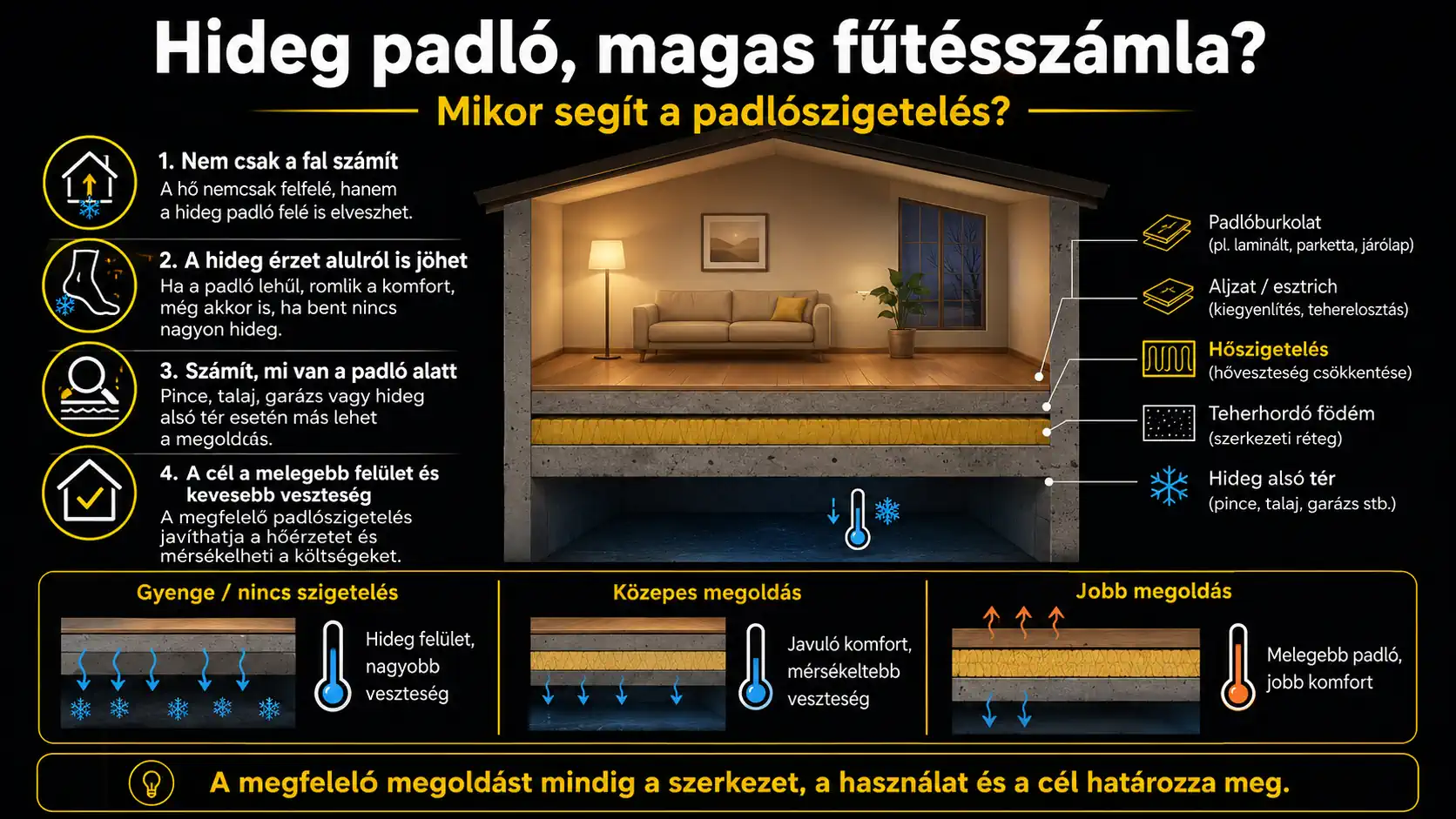 Hideg padló, magas fűtésszámla?

Mikor segít a padlószigetelés?

1. Nem csak a fal számít
A hő nemcsak felfelé, hanem a hideg padló felé is elveszhet.

2. A hideg érzet alulról is jöhet
Ha a padló lehűl, romlik a komfort, még akkor is, ha bent nincs nagyon hideg.

3. Számít, mi van a padló alatt
Pince, talaj, garázs vagy hideg alsó tér esetén más lehet a megoldás.

4. A cél a melegebb felület és kevesebb veszteség
A megfelelő padlószigetelés javíthatja a hőérzetet és mérsékelheti a költségeket.

Padlóburkolat
(pl. laminált, parketta, járólap)

Aljzat / esztrich
(kiegyenlítés, teherelosztás)

Hőszigetelés
(hőveszteség csökkentése)

Teherhordó födém
(szerkezeti réteg)

Hideg alsó tér
(pince, talaj, garázs stb.)

Gyenge / nincs szigetelés
Hideg felület, nagyobb veszteség

Közepes megoldás
Javuló komfort, mérsékeltebb veszteség

Jobb megoldás
Melegebb padló, jobb komfort

A megfelelő megoldást mindig a szerkezet, a használat és a cél határozza meg.